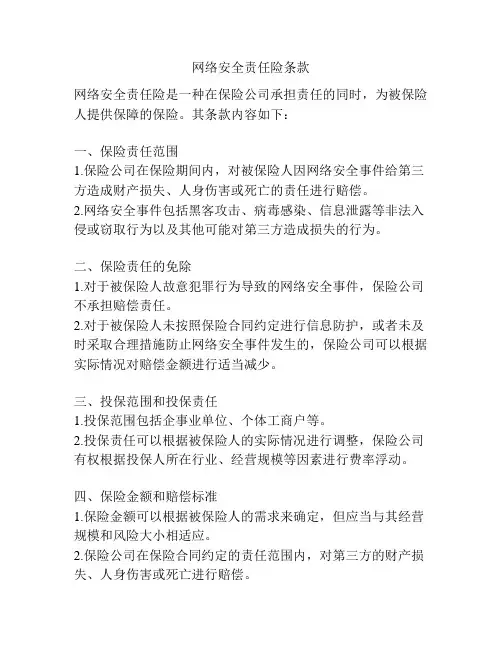 网络安全责任险条款

网络安全责任险是一种在保险公司承担责任的同时，为被保险人提供保障的保险。其条款内容如下：

一、保险责任范围
1.保险公司在保险期间内，对被保险人因网络安全事件给第三方造成财产损失、人身伤害或死亡的责任进行赔偿。
2.网络安全事件包括黑客攻击、病毒感染、信息泄露等非法入侵或窃取行为以及其他可能对第三方造成损失的行为。

二、保险责任的免除
1.对于被保险人故意犯罪行为导致的网络安全事件，保险公司不承担赔偿责任。
2.对于被保险人未按照保险合同约定进行信息防护，或者未及时采取合理措施防止网络安全事件发生的，保险公司可以根据实际情况对赔偿金额进行适当减少。

三、投保范围和投保责任
1.投保范围包括企事业单位、个体工商户等。
2.投保责任可以根据被保险人的实际情况进行调整，保险公司有权根据投保人所在行业、经营规模等因素进行费率浮动。

四、保险金额和赔偿标准
1.保险金额可以根据被保险人的需求来确定，但应当与其经营规模和风险大小相适应。
2.保险公司在保险合同约定的责任范围内，对第三方的财产损失、人身伤害或死亡进行赔偿。